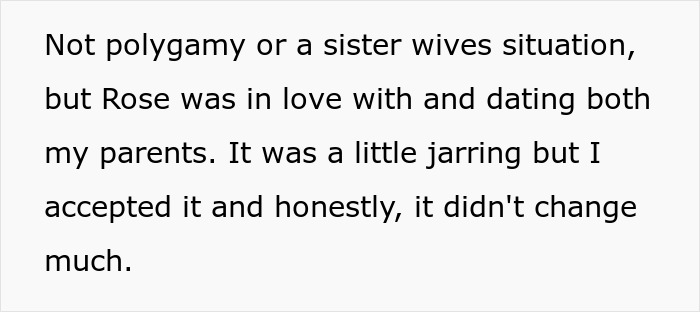 Not polygamy or a sister wives situation, but Rose was in love with and dating both my parents. It was a little jarring but I accepted it and honestly, it didn't change much.